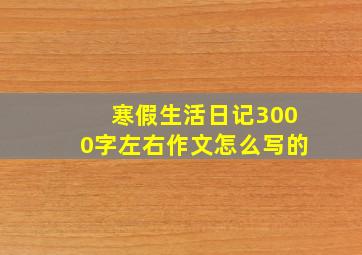 寒假生活日记3000字左右作文怎么写的